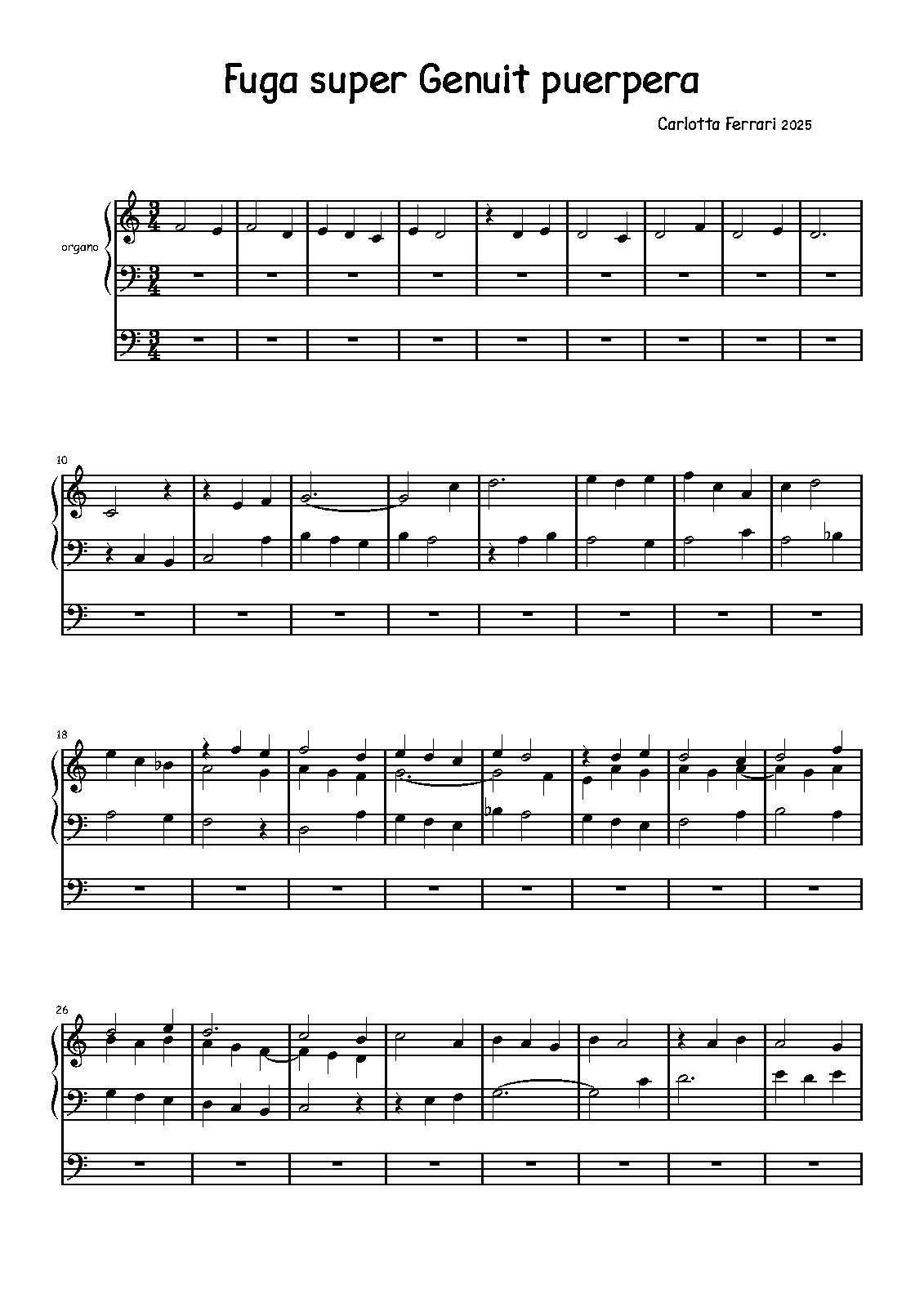 Fuga super Genuit puerpera

Carlotta Ferrari 2025

organo

10

18

26